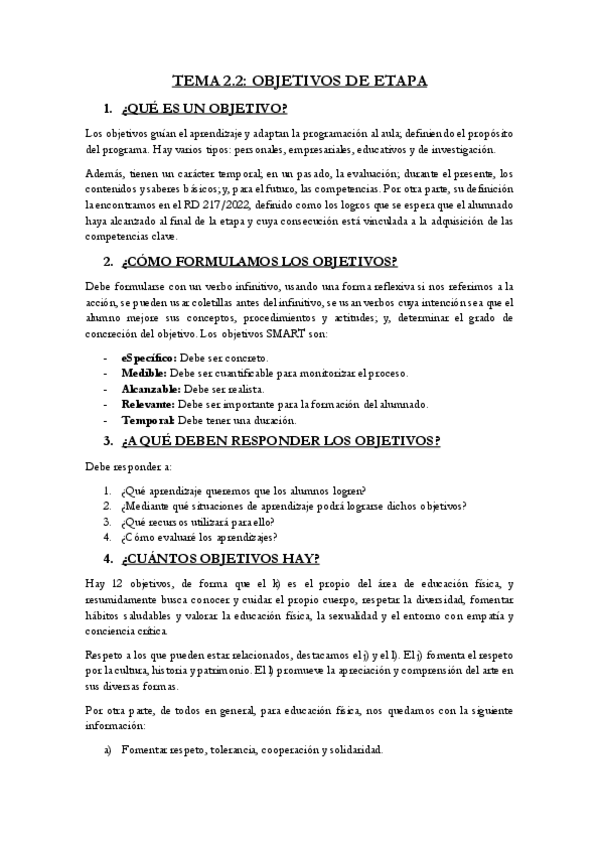 TEMA 2.2: OBJETIVOS DE ETAPA

1. ¿QUÉ ES UN OBJETIVO?

Los objetivos guían el aprendizaje y adaptan la programación al aula; definiendo el propósito del programa. Hay varios tipos: personales, empresariales, educativos y de investigación.

Además, tienen un carácter temporal; en un pasado, la evaluación; durante el presente, los contenidos y saberes básicos; y, para el futuro, las competencias. Por otra parte, su definición la encontramos en el RD 217/2022, definido como los logros que se espera que el alumnado haya alcanzado al final de la etapa y cuya consecución está vinculada a la adquisición de las competencias clave.

2. ¿CÓMO FORMULAMOS LOS OBJETIVOS?

Debe formularse con un verbo infinitivo, usando una forma reflexiva si nos referimos a la acción, se pueden usar coletillas antes del infinitivo, se usan verbos cuya intención sea que el alumno mejore sus conceptos, procedimientos y actitudes; y, determinar el grado de concreción del objetivo. Los objetivos SMART son:

- eSpecífico: Debe ser concreto.
- Medible: Debe ser cuantificable para monitorizar el proceso.
- Alcanzable: Debe ser realista.
- Relevante: Debe ser importante para la formación del alumnado.
- Temporal: Debe tener una duración.

3. ¿A QUÉ DEBEN RESPONDER LOS OBJETIVOS?

Debe responder a:

1. ¿Qué aprendizaje queremos que los alumnos logren?
2. ¿Mediante qué situaciones de aprendizaje podrá lograrse dichos objetivos?
3. ¿Qué recursos utilizará para ello?
4. ¿Cómo evaluaré los aprendizajes?

4. ¿CUÁNTOS OBJETIVOS HAY?

Hay 12 objetivos, de forma que el k) es el propio del área de educación física, y resumidamente busca conocer y cuidar el propio cuerpo, respetar la diversidad, fomentar hábitos saludables y valorar la educación física, la sexualidad y el entorno con empatía y conciencia crítica.

Respeto a los que pueden estar relacionados, destacamos el j) y el l). El j) fomenta el respeto por la cultura, historia y patrimonio. El l) promueve la apreciación y comprensión del arte en sus diversas formas.

Por otra parte, de todos en general, para educación física, nos quedamos con la siguiente información:

a) Fomentar respeto, tolerancia, cooperación y solidaridad.